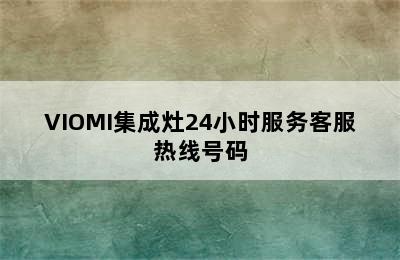 VIOMI集成灶24小时服务客服热线号码